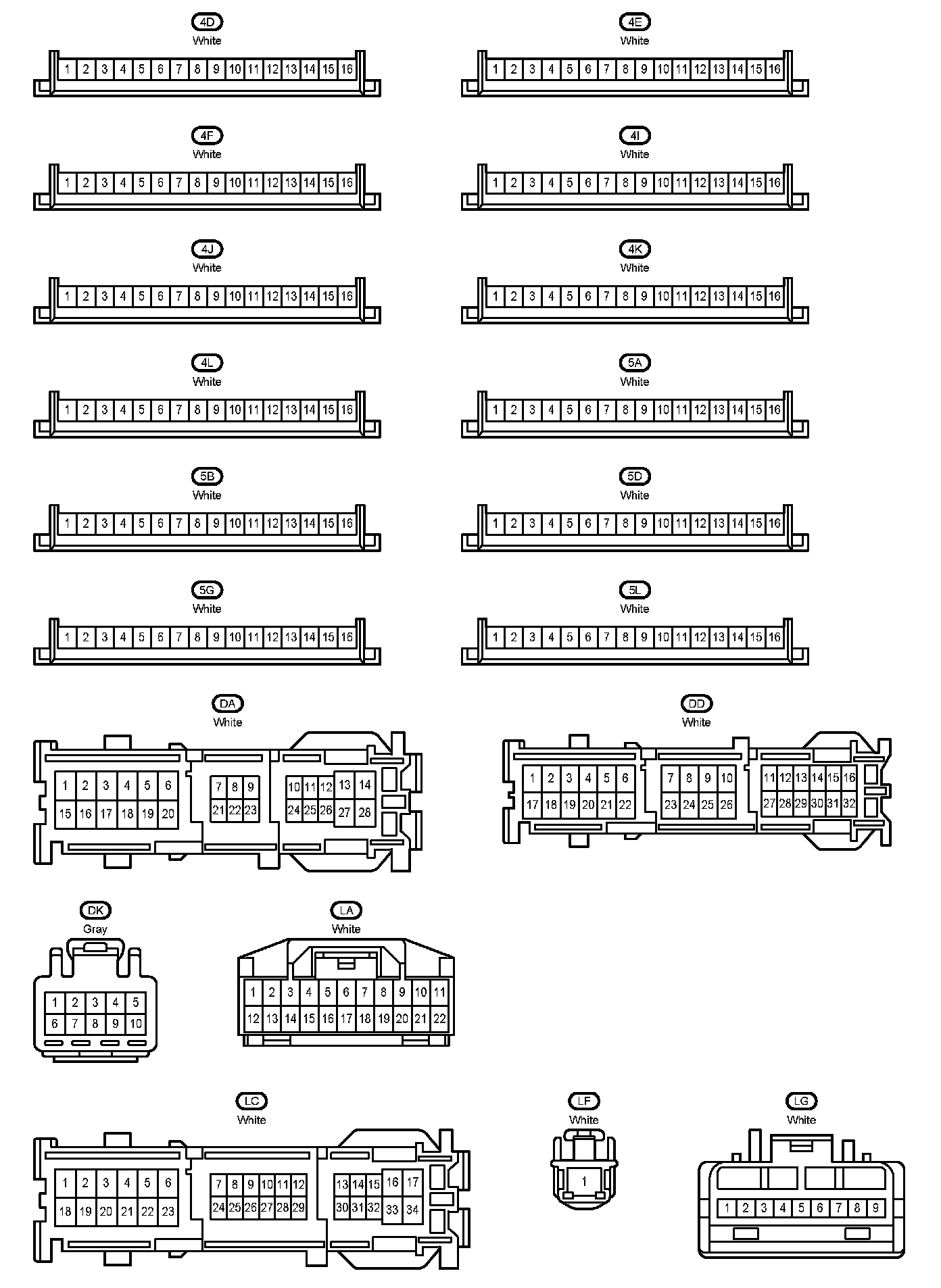 4D
White
1 2 3 4 5 6 7 8 9 10 11 12 13 14 15 16

4E
White
1 2 3 4 5 6 7 8 9 10 11 12 13 14 15 16

4F
White
1 2 3 4 5 6 7 8 9 10 11 12 13 14 15 16

4I
White
1 2 3 4 5 6 7 8 9 10 11 12 13 14 15 16

4J
White
1 2 3 4 5 6 7 8 9 10 11 12 13 14 15 16

4K
White
1 2 3 4 5 6 7 8 9 10 11 12 13 14 15 16

4L
White
1 2 3 4 5 6 7 8 9 10 11 12 13 14 15 16

5A
White
1 2 3 4 5 6 7 8 9 10 11 12 13 14 15 16

5B
White
1 2 3 4 5 6 7 8 9 10 11 12 13 14 15 16

5D
White
1 2 3 4 5 6 7 8 9 10 11 12 13 14 15 16

5G
White
1 2 3 4 5 6 7 8 9 10 11 12 13 14 15 16

5L
White
1 2 3 4 5 6 7 8 9 10 11 12 13 14 15 16

DA
White
1 2 3 4 5 6 7 8 9 10 11 12 13 14
15 16 17 18 19 20 21 22 23 24 25 26 27 28

DD
White
1 2 3 4 5 6 7 8 9 10 11 12 13 14 15 16
17 18 19 20 21 22 23 24 25 26 27 28 29 30 31 32

DK
Gray
1 2 3 4 5
6 7 8 9 10

LA
White
1 2 3 4 5 6 7 8 9 10 11
12 13 14 15 16 17 18 19 20 21 22

LC
White
1 2 3 4 5 6 7 8 9 10 11 12 13 14 15 16 17
18 19 20 21 22 23 24 25 26 27 28 29 30 31 32 33 34

LF
White
1

LG
White
1 2 3 4 5 6 7 8 9